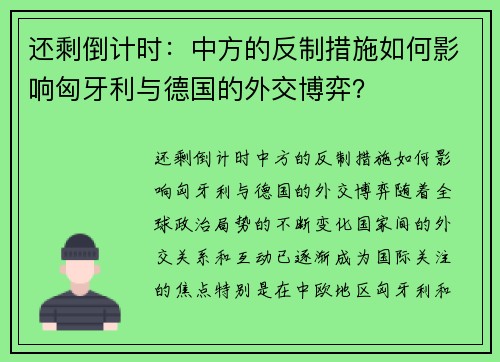 还剩倒计时：中方的反制措施如何影响匈牙利与德国的外交博弈?

还剩倒计时中方的反制措施如何影响匈牙利与德国的外交博弈随着全球政治局势的不断变化国家间的外交关系和互动已逐渐成为国际关注的焦点特别是在中欧地区匈牙利和